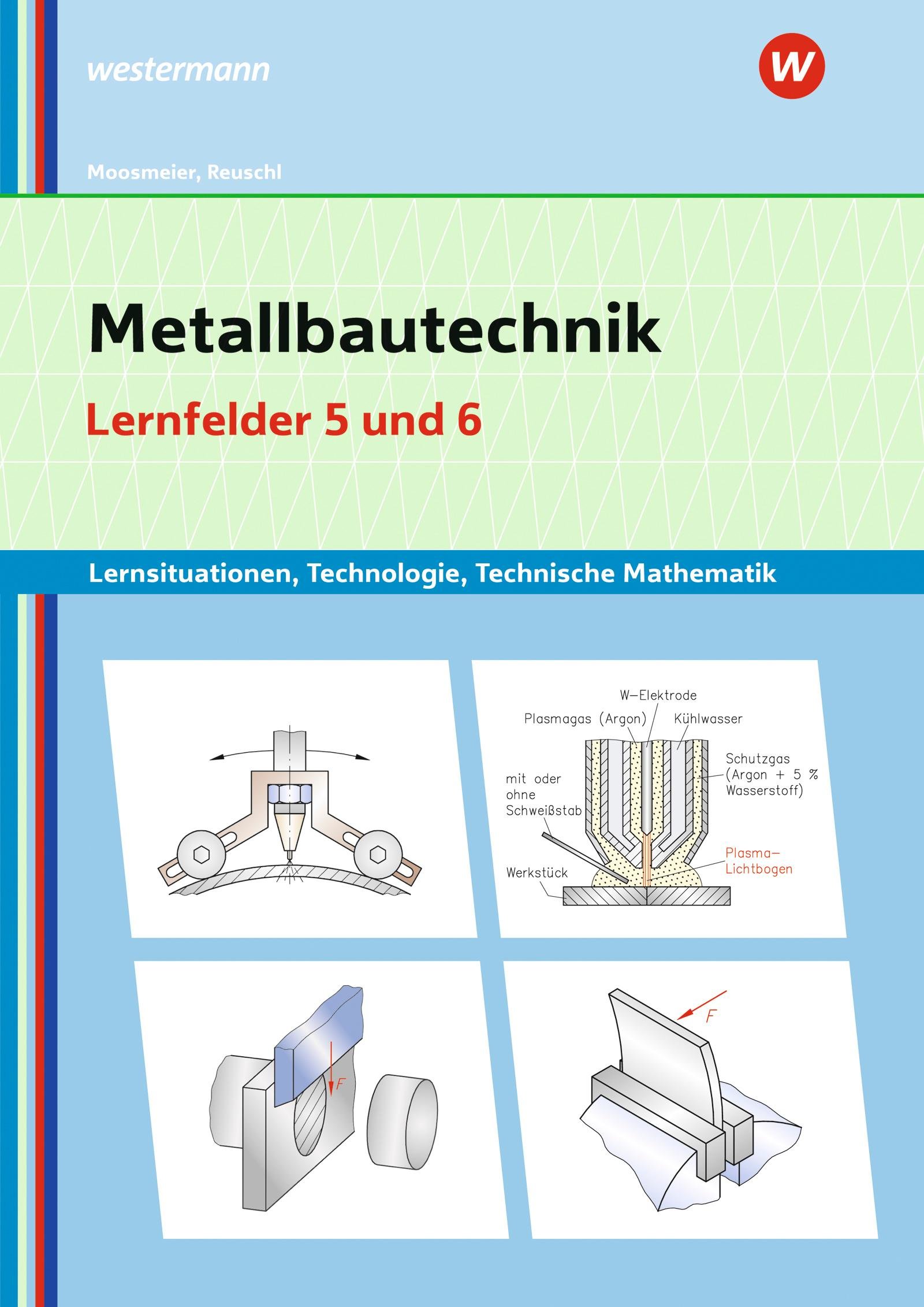 westermann

W

Moosmeier, Reuschl

Metallbautechnik

Lernfelder 5 und 6

Lernsituationen, Technologie, Technische Mathematik

W-Elektrode

Plasmagas (Argon)

Kühlwasser

Schutzgas (Argon + 5 % Wasserstoff)

mit oder ohne Schweißstab

Plasma-Lichtbogen

Werkstück

F

F